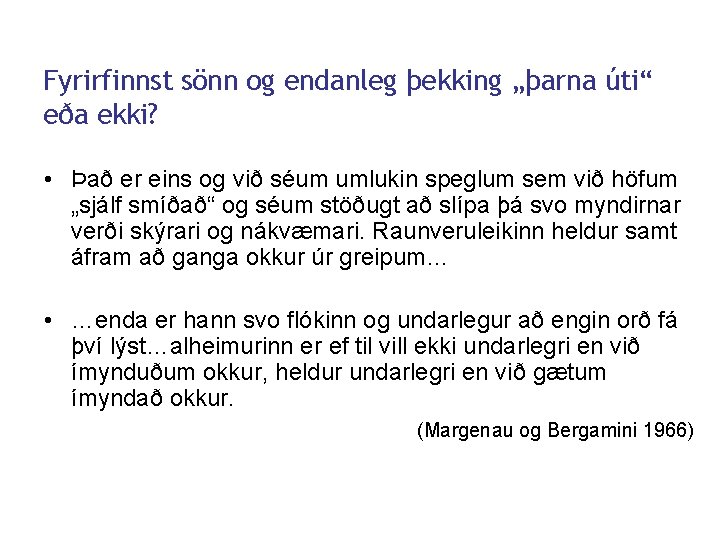 Fyrirfinnst sönn og endanleg þekking „þarna úti“ eða ekki?

• Það er eins og við séum umlukin speglum sem við höfum „sjálf smíðað“ og séum stöðugt að slípa þá svo myndirnar verði skýrari og nákvæmari. Raunveruleikinn heldur samt áfram að ganga okkur úr greipum...

• ...enda er hann svo flókinn og undarlegur að engin orð fá því lýst...alheimurinn er ef til vill ekki undarlegri en við ímynduðum okkur, heldur undarlegri en við gætum ímyndað okkur.

(Margenau og Bergamini 1966)